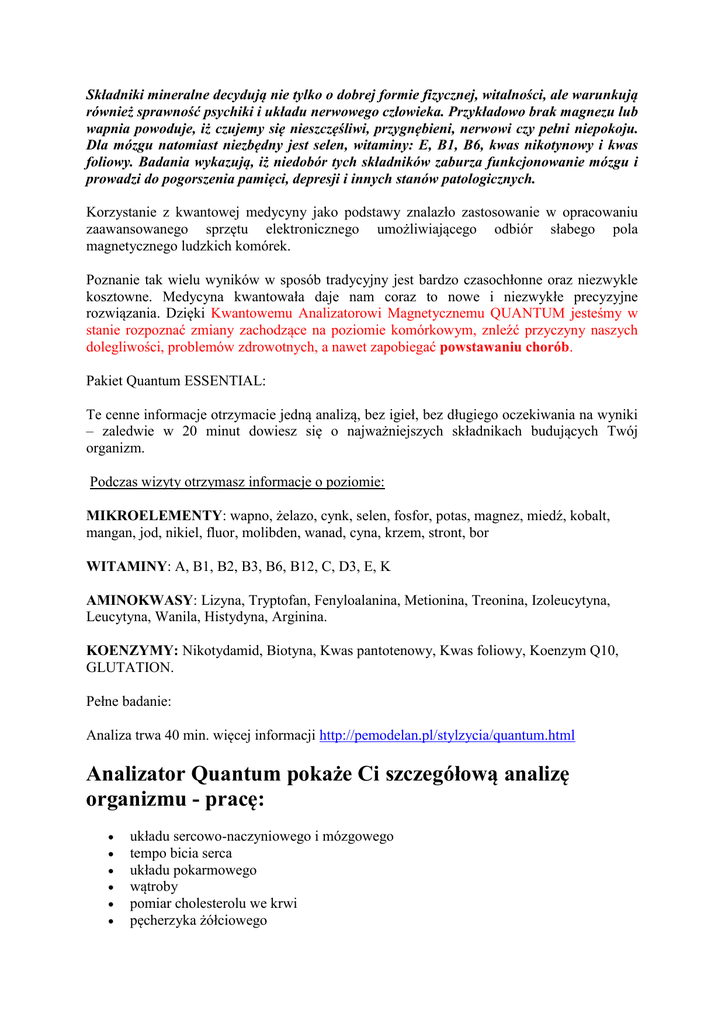 Składniki mineralne decydują nie tylko o dobrej formie fizycznej, witalności, ale warunkują również sprawność psychiki i układu nerwowego człowieka. Przykładowo brak magnezu lub wapnia powoduje, iż czujemy się nieszczęśliwi, przygnębieni, nerwowi czy pełni niepokoju. Dla mózgu natomiast niezbędny jest selen, witaminy: E, B1, B6, kwas nikotynowy i kwas foliowy. Badania wykazują, iż niedobór tych składników zaburza funkcjonowanie mózgu i prowadzi do pogorszenia pamięci, depresji i innych stanów patologicznych.

Korzystanie z kwantowej medycyny jako podstawy znalazło zastosowanie w opracowaniu zaawansowanego sprzętu elektronicznego umożliwiającego odbiór słabego pola magnetycznego ludzkich komórek.

Poznanie tak wielu wyników w sposób tradycyjny jest bardzo czasochłonne oraz niezwykle kosztowne. Medycyna kwantowała daje nam coraz to nowe i niezwykłe precyzyjne rozwiązania. Dzięki Kwantowemu Analizatorowi Magnetycznemu QUANTUM jesteśmy w stanie rozpoznać zmiany zachodzące na poziomie komórkowym, znleźć przyczyny naszych dolegliwości, problemów zdrowotnych, a nawet zapobiegać powstawaniu chorób.

Pakiet Quantum ESSENTIAL:

Te cenne informacje otrzymacie jedną analizą, bez igieł, bez długiego oczekiwania na wyniki – zaledwie w 20 minut dowiesz się o najważniejszych składnikach budujących Twój organizm.

Podczas wizyty otrzymasz informacje o poziomie:

MIKROELEMENTY: wapno, żelazo, cynk, selen, fosfor, potas, magnez, miedź, kobalt, mangan, jod, nikiel, fluor, molibden, wanad, cyna, krzem, stront, bor

WITAMINY: A, B1, B2, B3, B6, B12, C, D3, E, K

AMINOKWASY: Lizyna, Tryptofan, Fenyloalanina, Metionina, Treonina, Izoleucytyna, Leucytyna, Wanila, Histydyna, Arginina.

KOENZYMY: Nikotydamid, Biotyna, Kwas pantotenowy, Kwas foliowy, Koenzym Q10, GLUTATION.

Pełne badanie:

Analiza trwa 40 min. więcej informacji http://pemodelan.pl/stylzycia/quantum.html

Analizator Quantum pokaże Ci szczegółową analizę organizmu - pracę:

• układu sercowo-naczyniowego i mózgowego
• tempo bicia serca
• układu pokarmowego
• wątroby
• pomiar cholesterolu we krwi
• pęcherzyka żółciowego